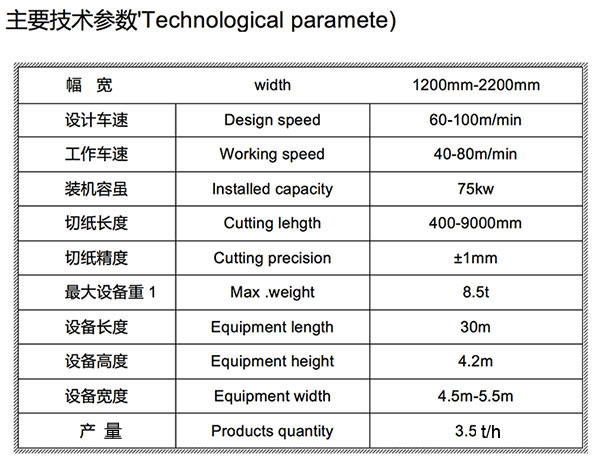 主要技术参数'Technological paramete)

| 幅 宽 | width | 1200mm-2200mm |
|---|---|---|
| 设计车速 | Design speed | 60-100m/min |
| 工作车速 | Working speed | 40-80m/min |
| 装机容虽 | Installed capacity | 75kw |
| 切纸长度 | Cutting lehgth | 400-9000mm |
| 切纸精度 | Cutting precision | ±1mm |
| 最大设备重 1 | Max .weight | 8.5t |
| 设备长度 | Equipment length | 30m |
| 设备高度 | Equipment height | 4.2m |
| 设备宽度 | Equipment width | 4.5m-5.5m |
| 产 量 | Products quantity | 3.5 t/h |